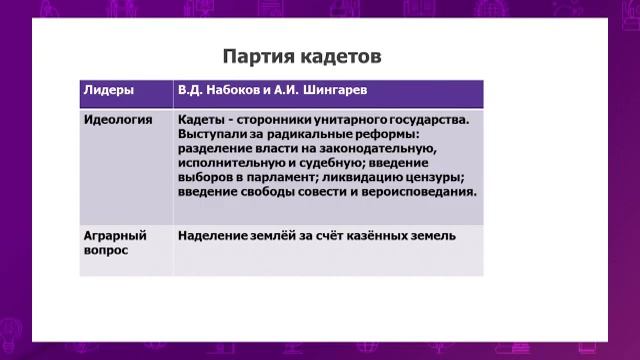 Партия кадетов

| Лидеры | В.Д. Набоков и А.И. Шингарев |
|---|---|
| Идеология | Кадеты - сторонники унитарного государства. Выступали за радикальные реформы: разделение власти на законодательную, исполнительную и судебную; введение выборов в парламент; ликвидацию цензуры; введение свободы совести и вероисповедания. |
| Аграрный вопрос | Наделение землёй за счёт казённых земель |